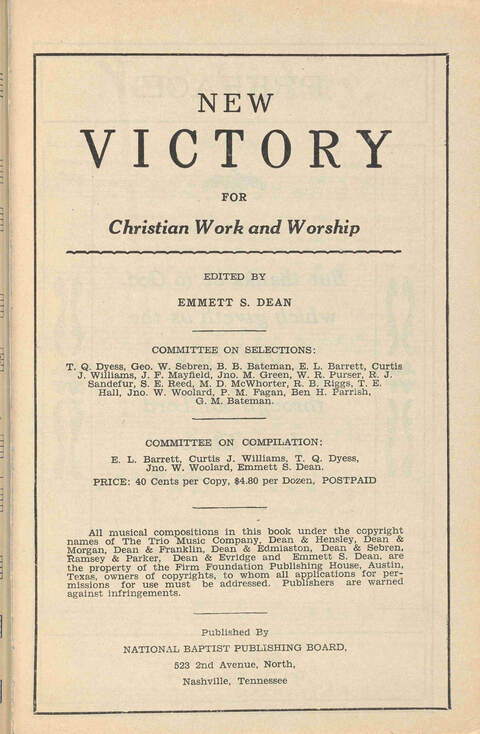 NEW

VICTORY

FOR

Christian Work and Worship

EDITED BY

EMMETT S. DEAN

COMMITTEE ON SELECTIONS:

T. Q. Dyess, Geo. W. Sebren, B. B. Bateman, E. L. Barrett, Curtis J. Williams, J. F. Mayfield, Jno. M. Green, W. R. Purser, R. J. Sandefur, S. E. Reed, M. D. McWhorter, R. B. Riggs, T. E. Hall, Jno. W. Woolard, P. M. Fagan, Ben H. Parrish, G. M. Bateman.

COMMITTEE ON COMPILATION:

E. L. Barrett, Curtis J. Williams, T. Q. Dyess, Jno. W. Woolard, Emmett S. Dean.

PRICE: 40 Cents per Copy, $4.80 per Dozen, POSTPAID

All musical compositions in this book under the copyright names of The Trio Music Company, Dean & Hensley, Dean & Morgan, Dean & Franklin, Dean & Edmiaston, Dean & Sebren, Ramsey & Parker, Dean & Evridge and Emmett S. Dean, are the property of the Firm Foundation Publishing House, Austin, Texas, owners of copyrights, to whom all applications for permissions for use must be addressed. Publishers are warned against infringements.

Published By

NATIONAL BAPTIST PUBLISHING BOARD,

523 2nd Avenue, North,

Nashville, Tennessee